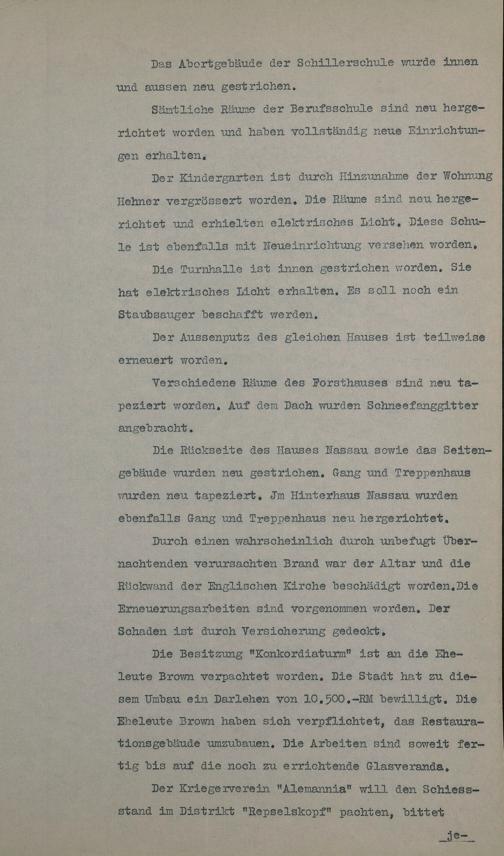 Das Abortgebäude der Schillerschule wurde innen und aussen neu gestrichen.

Sämtliche Räume der Berufsschule sind neu hergerichtet worden und haben vollständig neue Einrichtungen erhalten.

Der Kindergarten ist durch Hinzunahme der Wohnung Hehner vergrössert worden. Die Räume sind neu hergerichtet und erhielten elektrisches Licht. Diese Schule ist ebenfalls mit Neueinrichtung versehen worden.

Die Turnhalle ist innen gestrichen worden. Sie hat elektrisches Licht erhalten. Es soll noch ein Staubsauger beschafft werden.

Der Aussenputz des gleichen Hauses ist teilweise erneuert worden.

Verschiedene Räume des Forsthauses sind neu tapeziert worden. Auf dem Dach wurden Schneefanggitter angebracht.

Die Rückseite des Hauses Nassau sowie das Seitengebäude wurden neu gestrichen. Gang und Treppenhaus wurden neu tapeziert. Jm Hinterhaus Nassau wurden ebenfalls Gang und Treppenhaus neu hergerichtet.

Durch einen wahrscheinlich durch unbefugt Übernachtenden verursachten Brand war der Altar und die Rückwand der Englischen Kirche beschädigt worden.Die Erneuerungsarbeiten sind vorgenommen worden. Der Schaden ist durch Versicherung gedeckt.

Die Besitzung "Konkordiaturm" ist an die Eheleute Brown verpachtet worden. Die Stadt hat zu diesem Umbau ein Darlehen von 10.500.-RM bewilligt. Die Eheleute Brown haben sich verpflichtet, das Restaurationsgebäude umzubauen. Die Arbeiten sind soweit fertig bis auf die noch zu errichtende Glasveranda.

Der Kriegerverein "Alemannia" will den Schiessstand im Distrikt "Repselskopf" pachten, bittet

_je-_